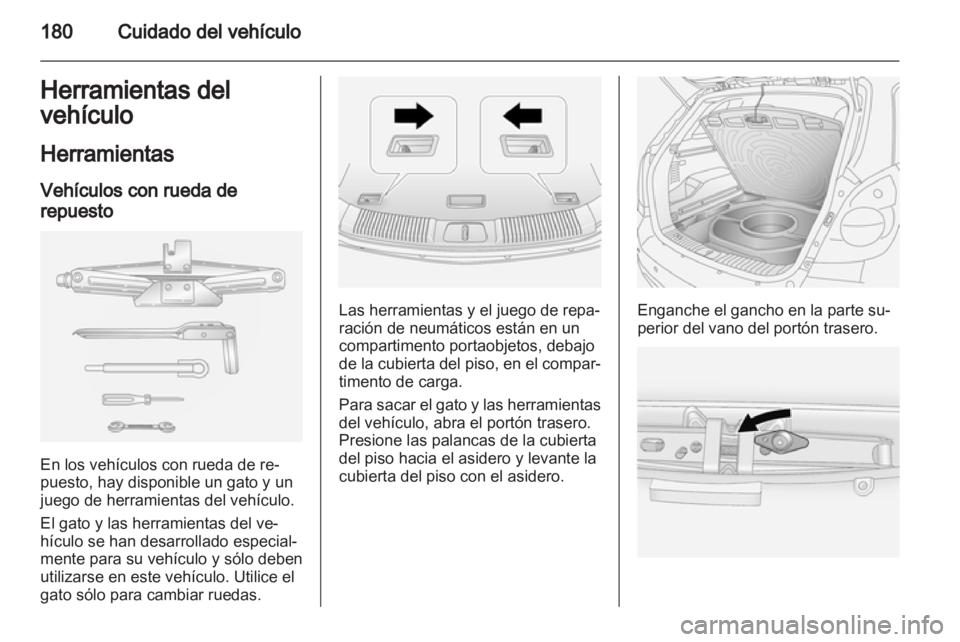 180 Cuidado del vehículo

Herramientas del vehículo

Herramientas

Vehículos con rueda de repuesto

En los vehículos con rueda de repuesto, hay disponible un gato y un juego de herramientas del vehículo.

El gato y las herramientas del vehículo se han desarrollado especialmente para su vehículo y sólo deben utilizarse en este vehículo. Utilice el gato sólo para cambiar ruedas.

Las herramientas y el juego de reparación de neumáticos están en un compartimento portaobjetos, debajo de la cubierta del piso, en el compartimento de carga.

Para sacar el gato y las herramientas del vehículo, abra el portón trasero. Presione las palancas de la cubierta del piso hacia el asidero y levante la cubierta del piso con el asidero.

Enganche el gancho en la parte superior del vano del portón trasero.

carmanualsonline.info